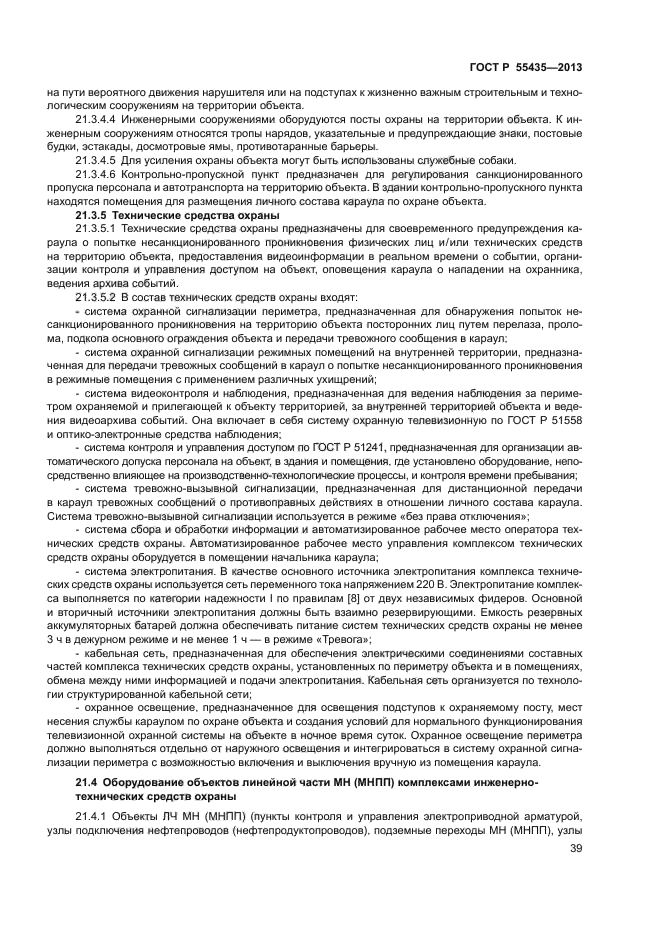 ГОСТ Р 55435—2013

на пути вероятного движения нарушителя или на подступах к жизненно важным строительным и технологическим сооружениям на территории объекта.

21.3.4.4 Инженерными сооружениями оборудуются посты охраны на территории объекта. К инженерным сооружениям относятся тропы нарядов, указательные и предупреждающие знаки, постовые будки, эстакады, досмотровые ямы, противотаранные барьеры.

21.3.4.5 Для усиления охраны объекта могут быть использованы служебные собаки.

21.3.4.6 Контрольно-пропускной пункт предназначен для регулирования санкционированного пропуска персонала и автотранспорта на территорию объекта. В здании контрольно-пропускного пункта находятся помещения для размещения личного состава караула по охране объекта.

21.3.5 Технические средства охраны

21.3.5.1 Технические средства охраны предназначены для своевременного предупреждения караула о попытке несанкционированного проникновения физических лиц и/или технических средств на территорию объекта, предоставления видеоинформации в реальном времени о событии, организации контроля и управления доступом на объект, оповещения караула о нападении на охранника, ведения архива событий.

21.3.5.2 В состав технических средств охраны входят:

- система охранной сигнализации периметра, предназначенная для обнаружения попыток несанкционированного проникновения на территорию объекта посторонних лиц путем перелаза, пролома, подкопа основного ограждения объекта и передачи тревожного сообщения в караул;

- система охранной сигнализации режимных помещений на внутренней территории, предназначенная для передачи тревожных сообщений в караул о попытке несанкционированного проникновения в режимные помещения с применением различных ухищрений;

- система видеоконтроля и наблюдения, предназначенная для ведения наблюдения за периметром охраняемой и прилегающей к объекту территорией, за внутренней территорией объекта и ведения видеоархива событий. Она включает в себя систему охранную телевизионную по ГОСТ Р 51558 и оптико-электронные средства наблюдения;

- система контроля и управления доступом по ГОСТ Р 51241, предназначенная для организации автоматического допуска персонала на объект, в здания и помещения, где установлено оборудование, непосредственно влияющее на производственно-технологические процессы, и контроля времени пребывания;

- система тревожно-вызывной сигнализации, предназначенная для дистанционной передачи в караул тревожных сообщений о противоправных действиях в отношении личного состава караула. Система тревожно-вызывной сигнализации используется в режиме «без права отключения»;

- система сбора и обработки информации и автоматизированное рабочее место оператора технических средств охраны. Автоматизированное рабочее место управления комплексом технических средств охраны оборудуется в помещении начальника караула;

- система электропитания. В качестве основного источника электропитания комплекса технических средств охраны используется сеть переменного тока напряжением 220 В. Электропитание комплекса выполняется по категории надежности I по правилам [8] от двух независимых фидеров. Основной и вторичный источники электропитания должны быть взаимно резервирующими. Емкость резервных аккумуляторных батарей должна обеспечивать питание систем технических средств охраны не менее 3 ч в дежурном режиме и не менее 1 ч — в режиме «Тревога»;

- кабельная сеть, предназначенная для обеспечения электрическими соединениями составных частей комплекса технических средств охраны, установленных по периметру объекта и в помещениях, обмена между ними информацией и подачи электропитания. Кабельная сеть организуется по технологии структурированной кабельной сети;

- охранное освещение, предназначенное для освещения подступов к охраняемому посту, мест несения службы караулом по охране объекта и создания условий для нормального функционирования телевизионной охранной системы на объекте в ночное время суток. Охранное освещение периметра должно выполняться отдельно от наружного освещения и интегрироваться в систему охранной сигнализации периметра с возможностью включения и выключения вручную из помещения караула.

21.4 Оборудование объектов линейной части МН (МНПП) комплексами инженерно-технических средств охраны

21.4.1 Объекты ЛЧ МН (МНПП) (пункты контроля и управления электроприводной арматурой, узлы подключения нефтепроводов (нефтепродуктопроводов), подземные переходы МН (МНПП), узлы

39